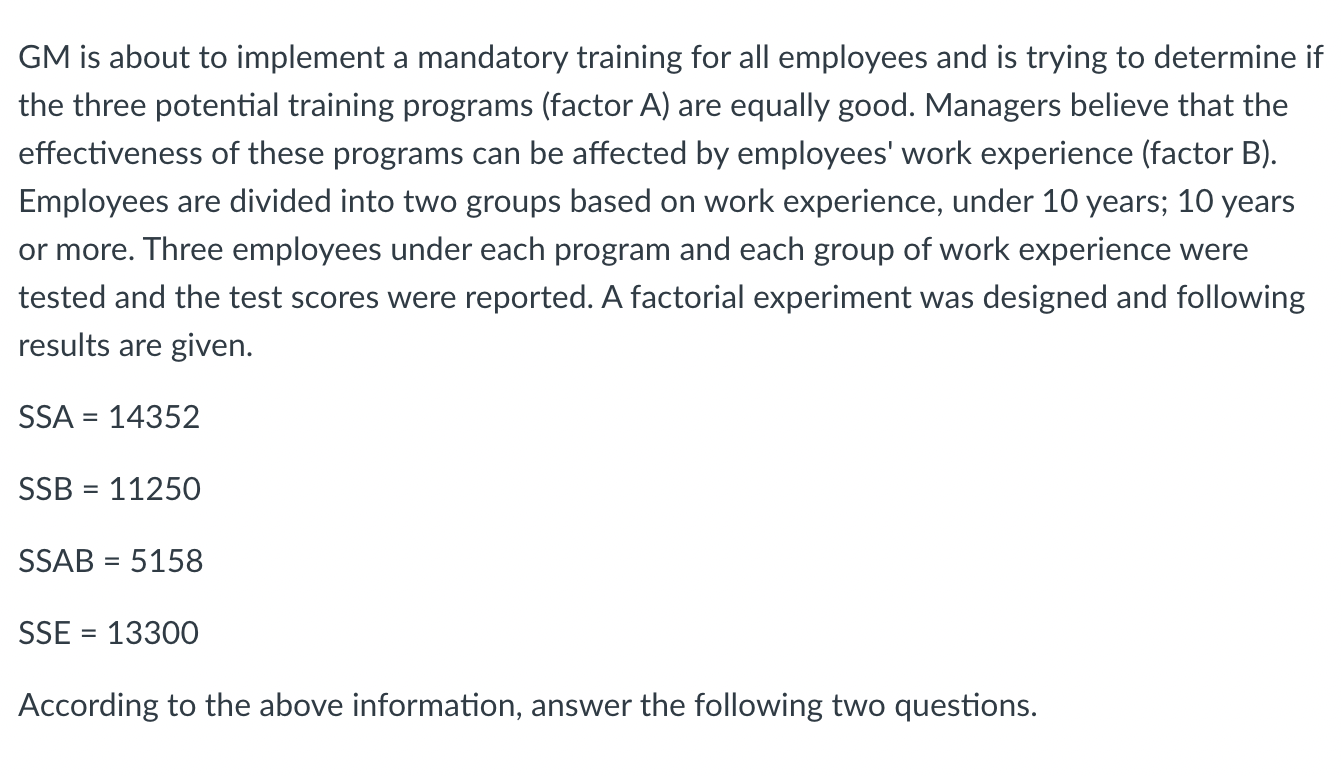 GM is about to implement a mandatory training for all employees and is trying to determine if the three potential training programs (factor A) are equally good. Managers believe that the effectiveness of these programs can be affected by employees' work experience (factor B). Employees are divided into two groups based on work experience, under 10 years; 10 years or more. Three employees under each program and each group of work experience were tested and the test scores were reported. A factorial experiment was designed and following results are given.

SSA = 14352

SSB = 11250

SSAB = 5158

SSE = 13300

According to the above information, answer the following two questions.